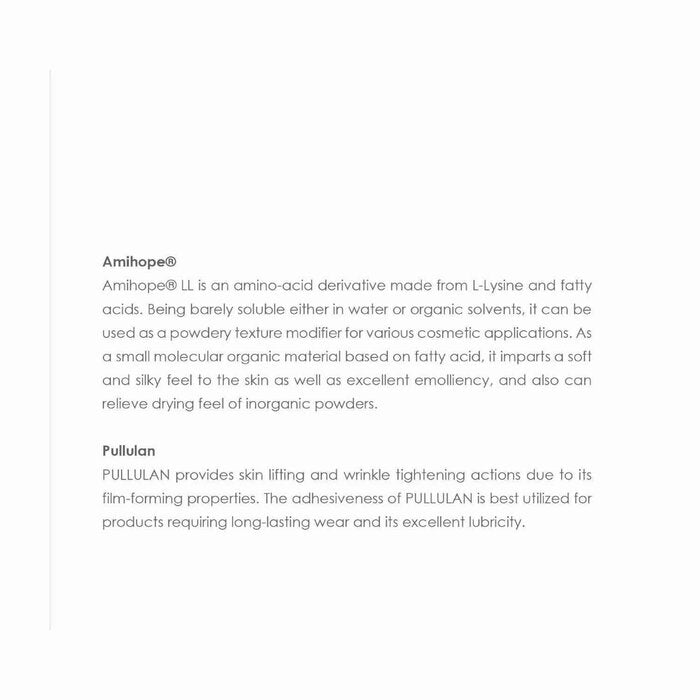 Amihope®
Amihope® LL is an amino-acid derivative made from L-Lysine and fatty acids. Being barely soluble either in water or organic solvents, it can be used as a powdery texture modifier for various cosmetic applications. As a small molecular organic material based on fatty acid, it imparts a soft and silky feel to the skin as well as excellent emolliency, and also can relieve drying feel of inorganic powders.

Pullulan
PULLULAN provides skin lifting and wrinkle tightening actions due to its film-forming properties. The adhesiveness of PULLULAN is best utilized for products requiring long-lasting wear and its excellent lubricity.